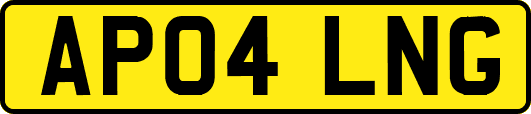 AP04 LNG